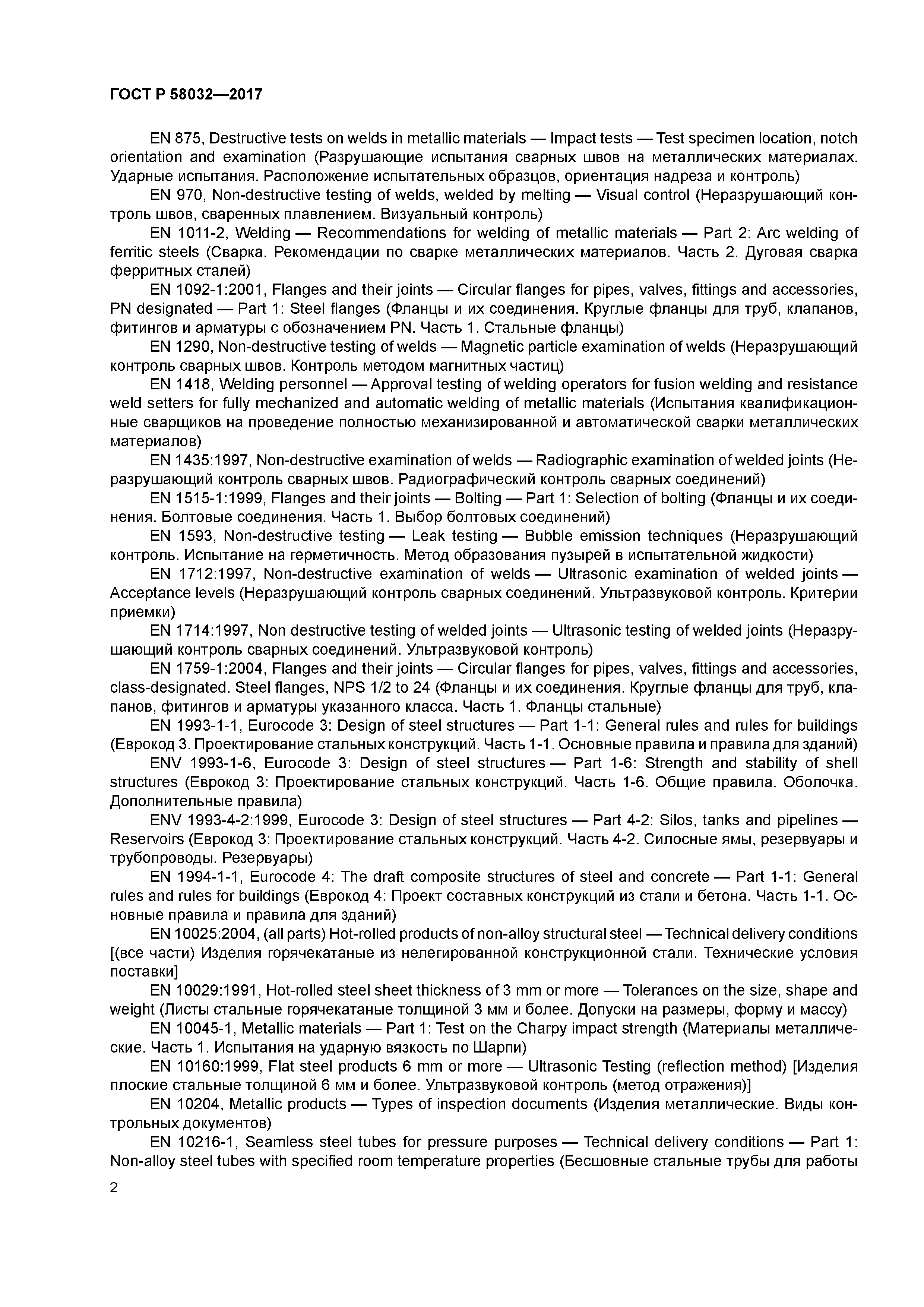 ГОСТ Р 58032—2017

EN 875, Destructive tests on welds in metallic materials — Impact tests — Test specimen location, notch orientation and examination (Разрушающие испытания сварных швов на металлических материалах. Ударные испытания. Расположение испытательных образцов, ориентация надреза и контроль)

EN 970, Non-destructive testing of welds, welded by melting — Visual control (Неразрушающий контроль швов, сваренных плавлением. Визуальный контроль)

EN 1011-2, Welding — Recommendations for welding of metallic materials — Part 2: Arc welding of ferritic steels (Сварка. Рекомендации по сварке металлических материалов. Часть 2. Дуговая сварка ферритных сталей)

EN 1092-1:2001, Flanges and their joints — Circular flanges for pipes, valves, fittings and accessories, PN designated — Part 1: Steel flanges (Фланцы и их соединения. Круглые фланцы для труб, клапанов, фитингов и арматуры с обозначением PN. Часть 1. Стальные фланцы)

EN 1290, Non-destructive testing of welds — Magnetic particle examination of welds (Неразрушающий контроль сварных швов. Контроль методом магнитных частиц)

EN 1418, Welding personnel — Approval testing of welding operators for fusion welding and resistance weld setters for fully mechanized and automatic welding of metallic materials (Испытания квалификационные сварщиков на проведение полностью механизированной и автоматической сварки металлических материалов)

EN 1435:1997, Non-destructive examination of welds — Radiographic examination of welded joints (Неразрушающий контроль сварных швов. Радиографический контроль сварных соединений)

EN 1515-1:1999, Flanges and their joints — Bolting — Part 1: Selection of bolting (Фланцы и их соединения. Болтовые соединения. Часть 1. Выбор болтовых соединений)

EN 1593, Non-destructive testing — Leak testing — Bubble emission techniques (Неразрушающий контроль. Испытание на герметичность. Метод образования пузырей в испытательной жидкости)

EN 1712:1997, Non-destructive examination of welds — Ultrasonic examination of welded joints — Acceptance levels (Неразрушающий контроль сварных соединений. Ультразвуковой контроль. Критерии приемки)

EN 1714:1997, Non destructive testing of welded joints — Ultrasonic testing of welded joints (Неразрушающий контроль сварных соединений. Ультразвуковой контроль)

EN 1759-1:2004, Flanges and their joints — Circular flanges for pipes, valves, fittings and accessories, class-designated. Steel flanges, NPS 1/2 to 24 (Фланцы и их соединения. Круглые фланцы для труб, клапанов, фитингов и арматуры указанного класса. Часть 1. Фланцы стальные)

EN 1993-1-1, Eurocode 3: Design of steel structures — Part 1-1: General rules and rules for buildings (Еврокод 3. Проектирование стальных конструкций. Часть 1-1. Основные правила и правила для зданий)

ENV 1993-1-6, Eurocode 3: Design of steel structures — Part 1-6: Strength and stability of shell structures (Еврокод 3: Проектирование стальных конструкций. Часть 1-6. Общие правила. Оболочка. Дополнительные правила)

ENV 1993-4-2:1999, Eurocode 3: Design of steel structures — Part 4-2: Silos, tanks and pipelines — Reservoirs (Еврокод 3: Проектирование стальных конструкций. Часть 4-2. Силосные ямы, резервуары и трубопроводы. Резервуары)

EN 1994-1-1, Eurocode 4: The draft composite structures of steel and concrete — Part 1-1: General rules and rules for buildings (Еврокод 4: Проект составных конструкций из стали и бетона. Часть 1-1. Основные правила и правила для зданий)

EN 10025:2004, (all parts) Hot-rolled products of non-alloy structural steel — Technical delivery conditions [(все части) Изделия горячекатаные из нелегированной конструкционной стали. Технические условия поставки]

EN 10029:1991, Hot-rolled steel sheet thickness of 3 mm or more — Tolerances on the size, shape and weight (Листы стальные горячекатаные толщиной 3 мм и более. Допуски на размеры, форму и массу)

EN 10045-1, Metallic materials — Part 1: Test on the Charpy impact strength (Материалы металлические. Часть 1. Испытания на ударную вязкость по Шарпи)

EN 10160:1999, Flat steel products 6 mm or more — Ultrasonic Testing (reflection method) [Изделия плоские стальные толщиной 6 мм и более. Ультразвуковой контроль (метод отражения)]

EN 10204, Metallic products — Types of inspection documents (Изделия металлические. Виды контрольных документов)

EN 10216-1, Seamless steel tubes for pressure purposes — Technical delivery conditions — Part 1: Non-alloy steel tubes with specified room temperature properties (Бесшовные стальные трубы для работы

2